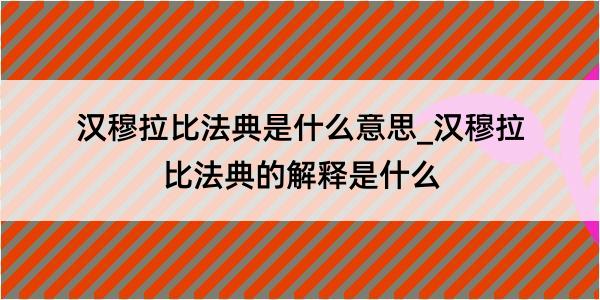 汉穆拉比法典是什么意思_汉穆拉比法典的解释是什么